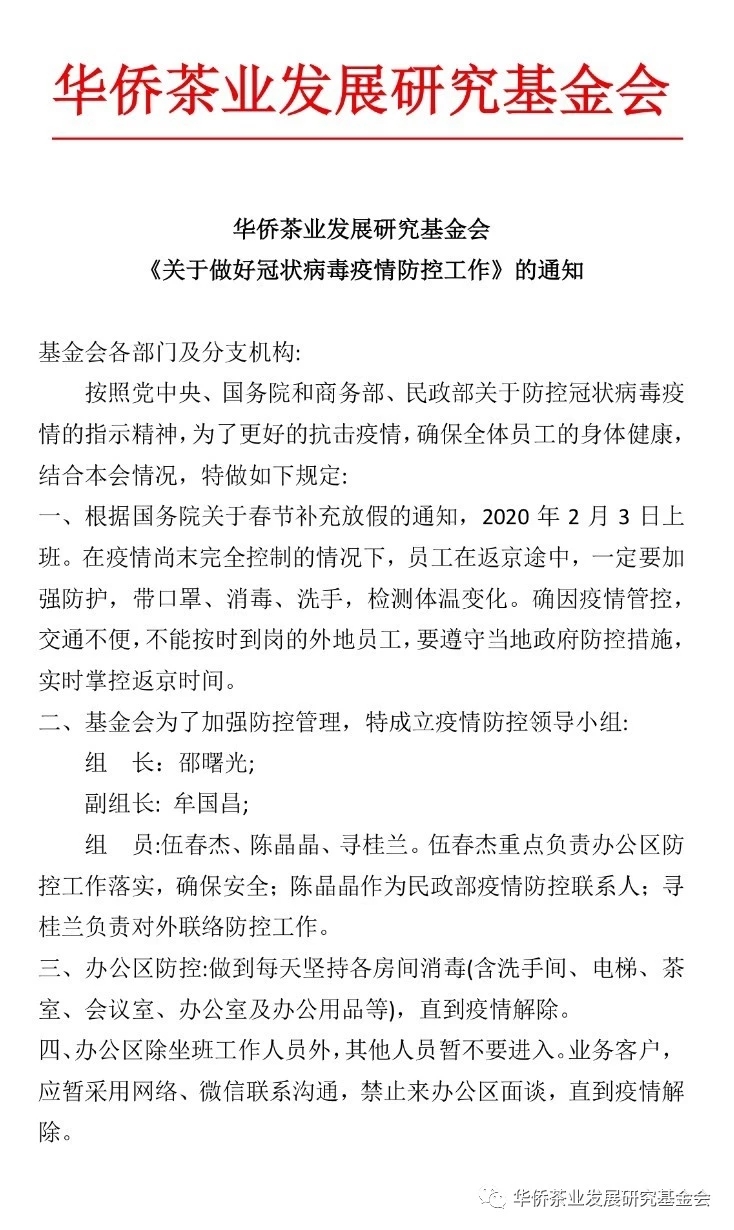 华侨茶业发展研究基金会

华侨茶业发展研究基金会
《关于做好冠状病毒疫情防控工作》的通知

基金会各部门及分支机构:

按照党中央、国务院和商务部、民政部关于防控冠状病毒疫情的指示精神，为了更好的抗击疫情，确保全体员工的身体健康，结合本会情况，特做如下规定:

一、根据国务院关于春节补充放假的通知，2020 年 2 月 3 日上班。在疫情尚末完全控制的情况下，员工在返京途中，一定要加强防护，带口罩、消毒、洗手，检测体温变化。确因疫情管控，交通不便，不能按时到岗的外地员工，要遵守当地政府防控措施，实时掌控返京时间。

二、基金会为了加强防控管理，特成立疫情防控领导小组:

组 长：邵曙光;

副组长: 牟国昌;

组 员:伍春杰、陈晶晶、寻桂兰。伍春杰重点负责办公区防控工作落实，确保安全；陈晶晶作为民政部疫情防控联系人；寻桂兰负责对外联络防控工作。

三、办公区防控:做到每天坚持各房间消毒(含洗手间、电梯、茶室、会议室、办公室及办公用品等)，直到疫情解除。

四、办公区除坐班工作人员外，其他人员暂不要进入。业务客户，应暂采用网络、微信联系沟通，禁止来办公区面谈，直到疫情解除。

华侨茶业发展研究基金会